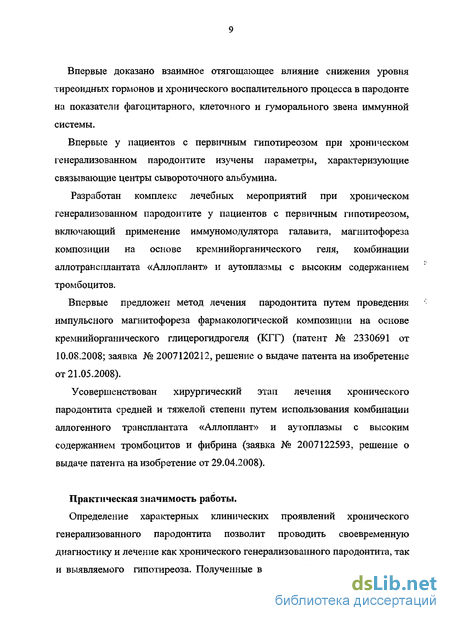 9

Впервые доказано взаимное отягощающее влияние снижения уровня тиреоидных гормонов и хронического воспалительного процесса в пародонте на показатели фагоцитарного, клеточного и гуморального звена иммунной системы.

Впервые у пациентов с первичным гипотиреозом при хроническом генерализованном пародонтите изучены параметры, характеризующие связывающие центры сывороточного альбумина.

Разработан комплекс лечебных мероприятий при хроническом генерализованном пародонтите у пациентов с первичным гипотиреозом, включающий применение иммуномодулятора галавита, магнитофореза композиции на основе кремнийорганического геля, комбинации аллотрансплантата «Аллоплант» и аутоплазмы с высоким содержанием тромбоцитов.

Впервые предложен метод лечения пародонтита путем проведения импульсного магнитофореза фармакологической композиции на основе кремнийорганического глицерогидрогеля (КГГ) (патент № 2330691 от 10.08.2008; заявка № 2007120212, решение о выдаче патента на изобретение от 21.05.2008).

Усовершенствован хирургический этап лечения хронического пародонтита средней и тяжелой степени путем использования комбинации аллогенного трансплантата «Аллоплант» и аутоплазмы с высоким содержанием тромбоцитов и фибрина (заявка № 2007122593, решение о выдаче патента на изобретение от 29.04.2008).

Практическая значимость работы.

Определение характерных клинических проявлений хронического генерализованного пародонтита позволит проводить своевременную диагностику и лечение как хронического генерализованного пародонтита, так и выявляемого гипотиреоза. Полученные в

dsLib.net
библиотека диссертаций